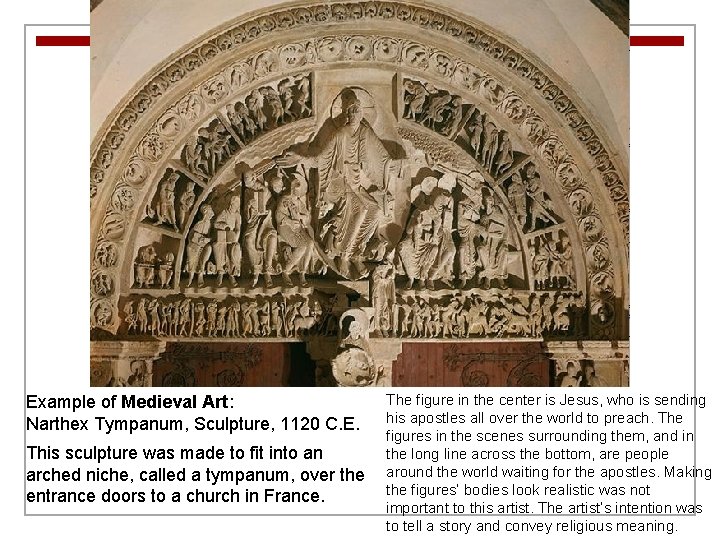 Example of Medieval Art:
Narthex Tympanum, Sculpture, 1120 C.E.

This sculpture was made to fit into an arched niche, called a tympanum, over the entrance doors to a church in France.

The figure in the center is Jesus, who is sending his apostles all over the world to preach. The figures in the scenes surrounding them, and in the long line across the bottom, are people around the world waiting for the apostles. Making the figures' bodies look realistic was not important to this artist. The artist's intention was to tell a story and convey religious meaning.